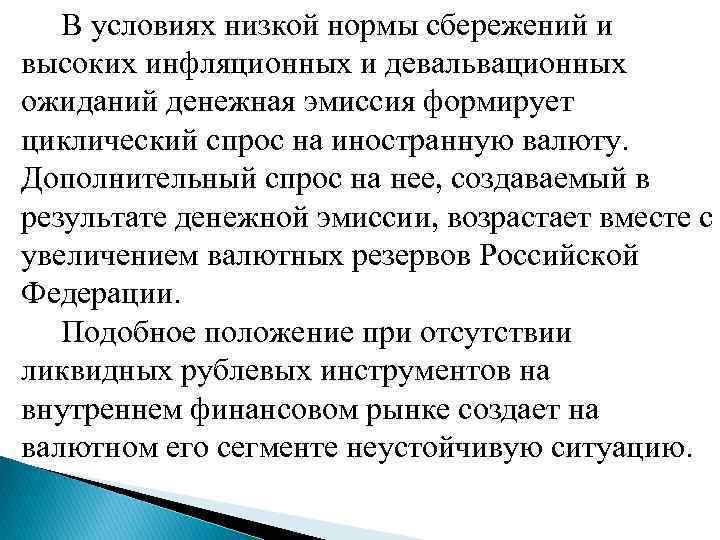 В условиях низкой нормы сбережений и высоких инфляционных и девальвационных ожиданий денежная эмиссия формирует циклический спрос на иностранную валюту. Дополнительный спрос на нее, создаваемый в результате денежной эмиссии, возрастает вместе с увеличением валютных резервов Российской Федерации.

Подобное положение при отсутствии ликвидных рублевых инструментов на внутреннем финансовом рынке создает на валютном его сегменте неустойчивую ситуацию.